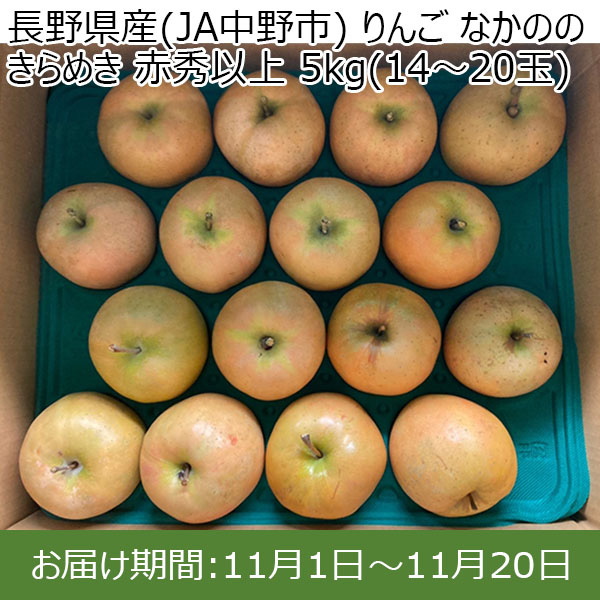 長野県産(JA中野市) りんご なかののきらめき 赤秀以上 5kg(14～20玉)

お届け期間:11月1日～11月20日